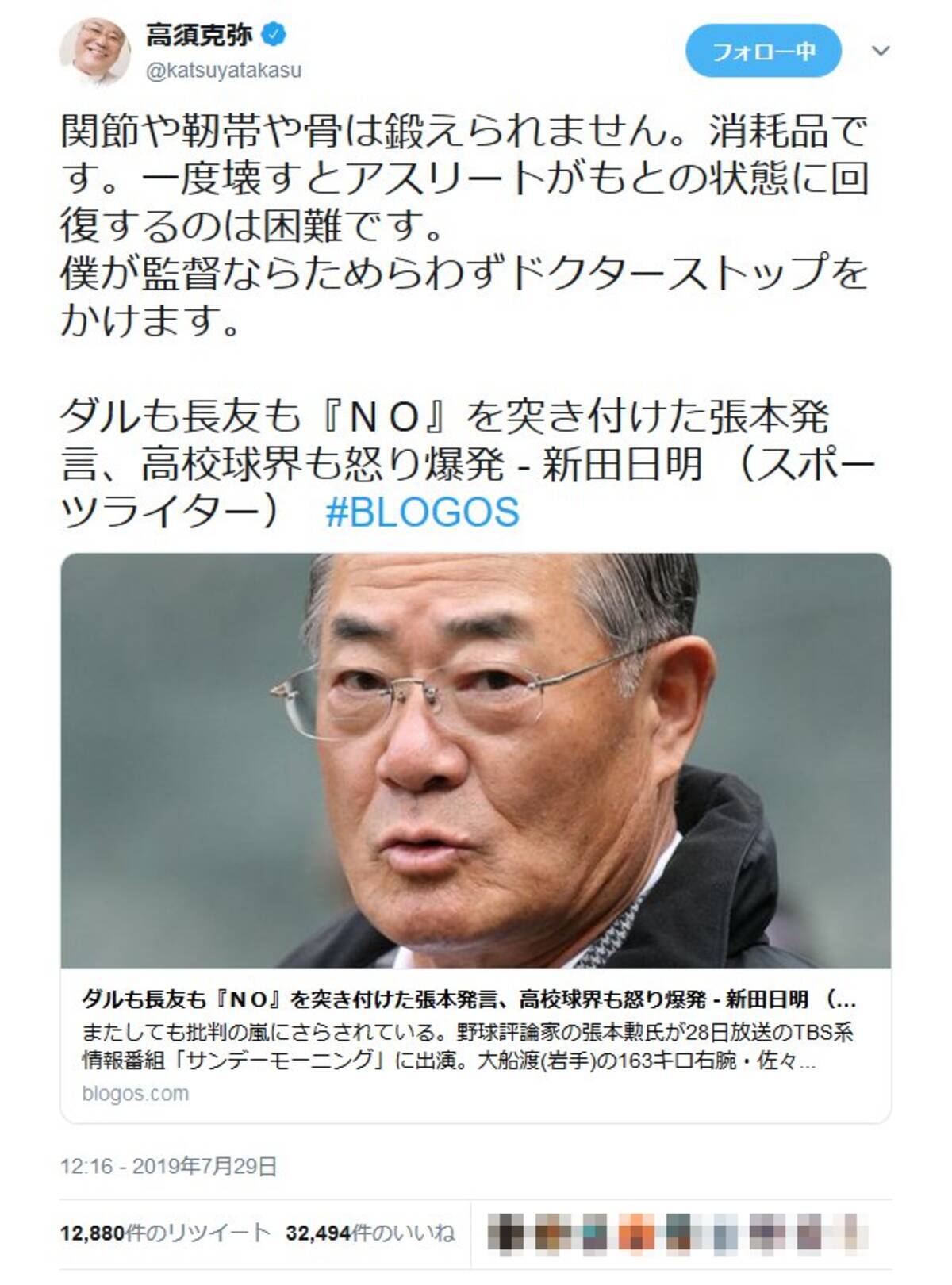 高須克弥
@katsuyatakasu

フォロー中

関節や靭帯や骨は鍛えられません。消耗品です。一度壊すとアスリートがもとの状態に回復するのは困難です。
僕が監督ならためらわずドクターストップをかけます。

ダルも長友も『ＮＯ』を突き付けた張本発言、高校球界も怒り爆発 - 新田日明 （スポーツライター） #BLOGOS

ダルも長友も『ＮＯ』を突き付けた張本発言、高校球界も怒り爆発 - 新田日明 （...
またしても批判の嵐にさらされている。野球評論家の張本勲氏が28日放送のTBS系情報番組「サンデーモーニング」に出演。大船渡(岩手)の163キロ右腕・佐々...
blogos.com

12:16 - 2019年7月29日

12,880件のリツイート 32,494件のいいね